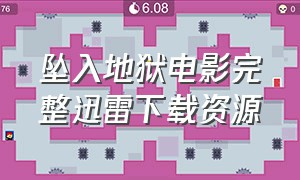 76

6.08

0

坠入地狱电影完整迅雷下载资源